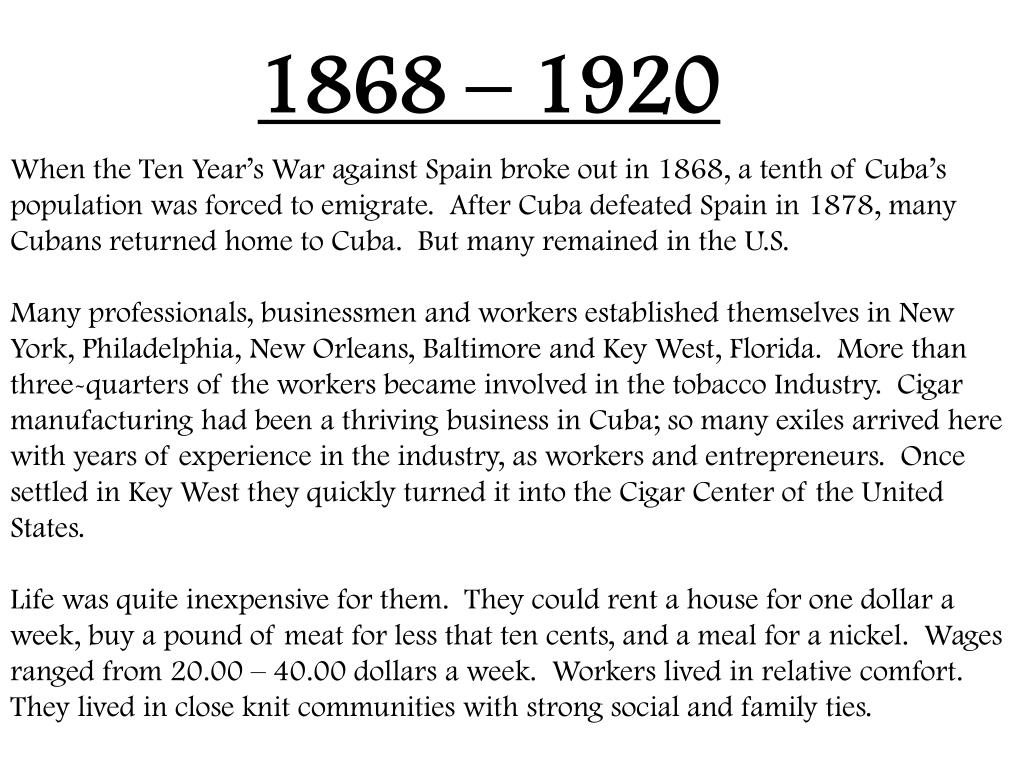 1868 – 1920

When the Ten Year's War against Spain broke out in 1868, a tenth of Cuba's population was forced to emigrate. After Cuba defeated Spain in 1878, many Cubans returned home to Cuba. But many remained in the U.S.

Many professionals, businessmen and workers established themselves in New York, Philadelphia, New Orleans, Baltimore and Key West, Florida. More than three-quarters of the workers became involved in the tobacco Industry. Cigar manufacturing had been a thriving business in Cuba; so many exiles arrived here with years of experience in the industry, as workers and entrepreneurs. Once settled in Key West they quickly turned it into the Cigar Center of the United States.

Life was quite inexpensive for them. They could rent a house for one dollar a week, buy a pound of meat for less that ten cents, and a meal for a nickel. Wages ranged from 20.00 – 40.00 dollars a week. Workers lived in relative comfort. They lived in close knit communities with strong social and family ties.